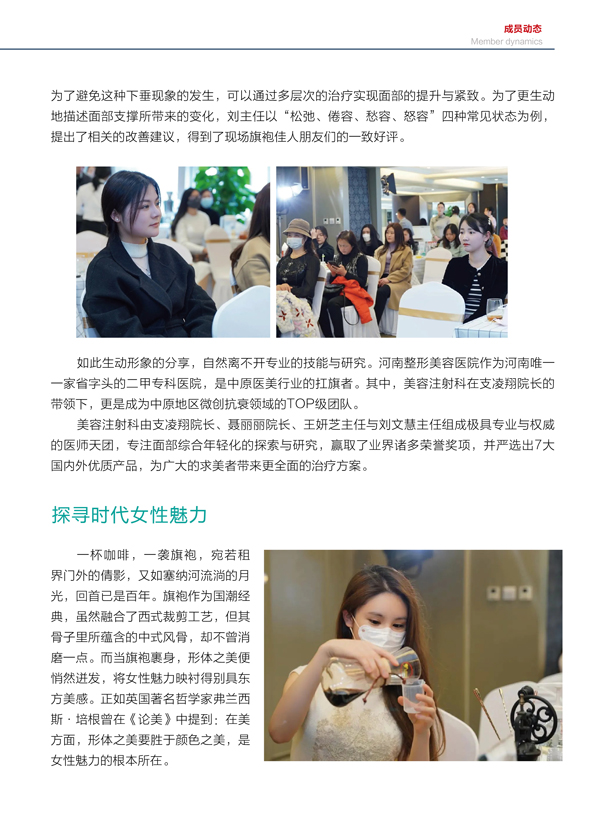 成员动态
Member dynamics

为了避免这种下垂现象的发生，可以通过多层次的治疗实现面部的提升与紧致。为了更生动地描述面部支撑所带来的变化，刘主任以“松弛、倦容、愁容、怒容”四种常见状态为例，提出了相关的改善建议，得到了现场旗袍佳人朋友们的一致好评。

如此生动形象的分享，自然离不开专业的技能与研究。河南整形美容医院作为河南唯一一家省字头的二甲专科医院，是中原医美行业的扛旗者。其中，美容注射科在支凌翔院长的带领下，更是成为中原地区微创抗衰领域的TOP级团队。

美容注射科由支凌翔院长、聂丽丽院长、王妍芝主任与刘文慧主任组成极具专业与权威的医师天团，专注面部综合年轻化的探索与研究，赢取了业界诸多荣誉奖项，并严选出7大国内外优质产品，为广大的求美者带来更全面的治疗方案。

探寻时代女性魅力

一杯咖啡，一袭旗袍，宛若租界门外的倩影，又如塞纳河流淌的月光，回首已是百年。旗袍作为国潮经典，虽然融合了西式裁剪工艺，但其骨子里所蕴含的中式风骨，却不曾消磨一点。而当旗袍裹身，形体之美便悄然迸发，将女性魅力映衬得别具东方美感。正如英国著名哲学家弗兰西斯·培根曾在《论美》中提到：在美方面，形体之美要胜于颜色之美，是女性魅力的根本所在。